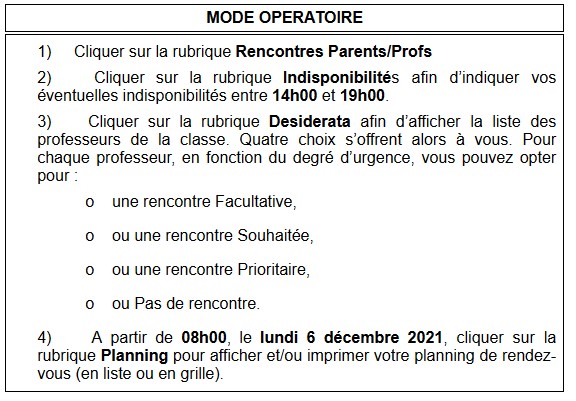 MODE OPERATOIRE

1) Cliquer sur la rubrique Rencontres Parents/Profs

2) Cliquer sur la rubrique Indisponibilités afin d'indiquer vos éventuelles indisponibilités entre 14h00 et 19h00.

3) Cliquer sur la rubrique Desiderata afin d'afficher la liste des professeurs de la classe. Quatre choix s'offrent alors à vous. Pour chaque professeur, en fonction du degré d'urgence, vous pouvez opter pour :

o une rencontre Facultative,

o ou une rencontre Souhaitée,

o ou une rencontre Prioritaire,

o ou Pas de rencontre.

4) A partir de 08h00, le lundi 6 décembre 2021, cliquer sur la rubrique Planning pour afficher et/ou imprimer votre planning de rendez-vous (en liste ou en grille).